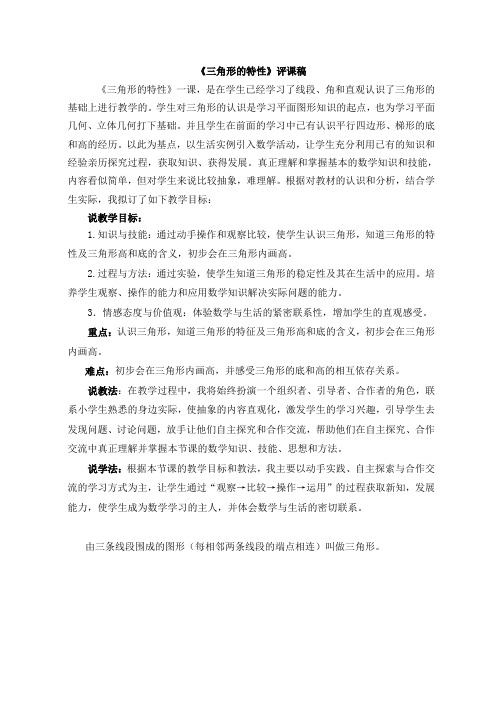 《三角形的特性》评课稿

《三角形的特性》一课，是在学生已经学习了线段、角和直观认识了三角形的基础上进行教学的。学生对三角形的认识是学习平面图形知识的起点，也为学习平面几何、立体几何打下基础，并且学生在前面的学习中已有认识平行四边形、梯形的底和高的经历。以此为基点，以生活实例引入数学活动，让学生充分利用已有的知识和经验亲历探究过程，获取知识、获得发展。真正理解和掌握基本的数学知识和技能，内容看似简单，但对学生来说比较抽象，难理解。根据对教材的认识和分析，结合学生实际，我拟订了如下教学目标：

说教学目标：

1.知识与技能：通过动手操作和观察比较，使学生认识三角形，知道三角形的特性及三角形高和底的含义，初步会在三角形内画高。

2.过程与方法：通过实验，使学生知道三角形的稳定性及其在生活中的应用。培养学生观察、操作的能力和应用数学知识解决实际问题的能力。

3. 情感态度与价值观：体验数学与生活的紧密联系性，增加学生的直观感受。

重点：认识三角形，知道三角形的特征及三角形高和底的含义，初步会在三角形内画高。

难点：初步会在三角形内画高，并感受三角形的底和高的相互依存关系。

说教法：在教学过程中，我将始终扮演一个组织者、引导者、合作者的角色，联系小学生熟悉的身边实际，使抽象的内容直观化，激发学生的学习兴趣，引导学生去发现问题、讨论问题，放手让他们自主探究和合作交流，帮助他们在自主探究、合作交流中真正理解并掌握本节课的数学知识、技能、思想和方法。

说学法：根据本节课的教学目标和教法，我主要以动手实践、自主探索与合作交流的学习方式为主，让学生通过“观察→比较→操作→运用”的过程获取新知，发展能力，使学生成为数学学习的主人，并体会数学与生活的密切联系。

由三条线段围成的图形（每相邻两条线段的端点相连）叫做三角形。